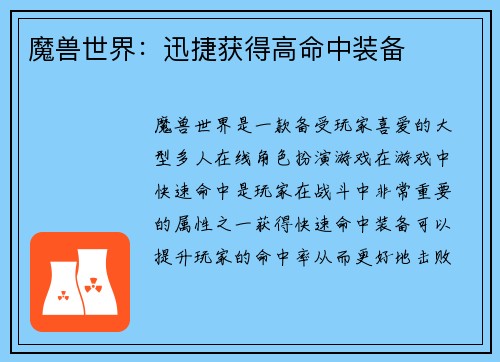 魔兽世界：迅捷获得高命中装备

魔兽世界是一款备受玩家喜爱的大型多人在线角色扮演游戏在游戏中快速命中是玩家在战斗中非常重要的属性之一获得快速命中装备可以提升玩家的命中率从而更好地击败